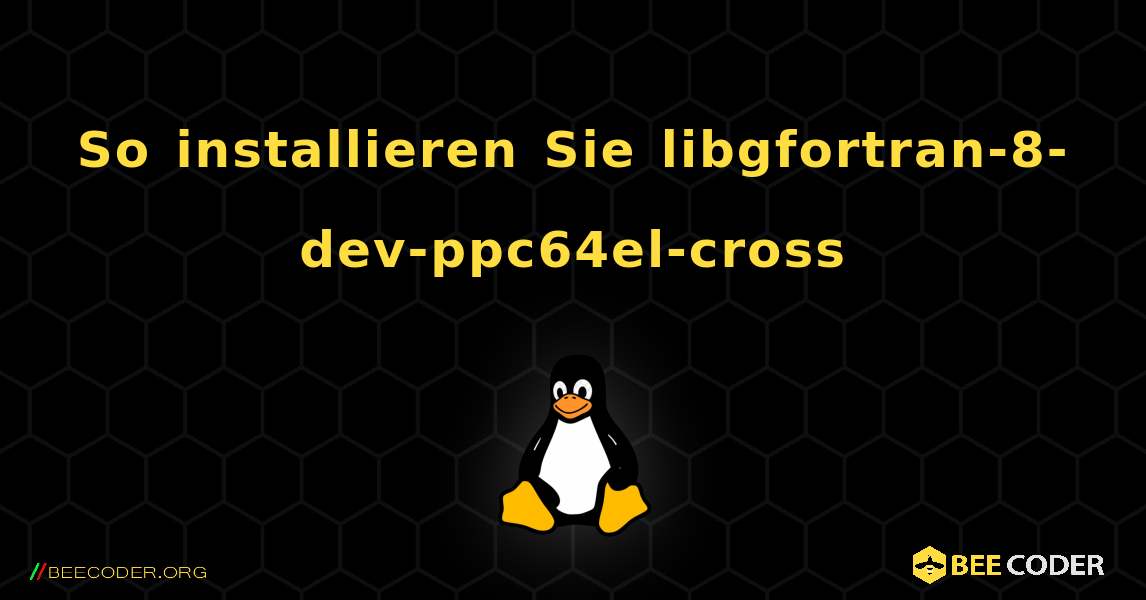 So installieren Sie libgfortran-8-dev-ppc64el-cross

//BEECODER.ORG

BEE CODER